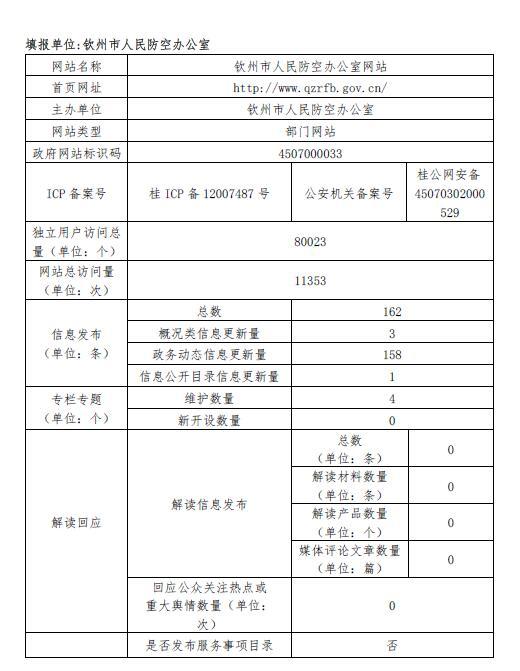 填报单位：钦州市人民防空办公室

| 网站名称 | 钦州市人民防空办公室网站 | | |
|---|---|---|---|
| 首页网址 | http://www.qzrfb.gov.cn/ | | |
| 主办单位 | 钦州市人民防空办公室 | | |
| 网站类型 | 部门网站 | | |
| 政府网站标识码 | 4507000033 | | |
| ICP 备案号 | 桂 ICP 备 12007487 号 | 公安机关备案号 | 桂公网安备 45070302000529 |
| 独立用户访问总量（单位：个） | 80023 | | |
| 网站总访问量（单位：次） | 11353 | | |
| 信息发布（单位：条） | 总数 | 162 | |
| | 概况类信息更新量 | 3 | |
| | 政务动态信息更新量 | 158 | |
| | 信息公开目录信息更新量 | 1 | |
| 专栏专题（单位：个） | 维护数量 | 4 | |
| | 新开设数量 | 0 | |
| 解读回应 | 解读信息发布 | 总数（单位：条） | 0 |
| | | 解读材料数量（单位：条） | 0 |
| | | 解读产品数量（单位：个） | 0 |
| | | 媒体评论文章数量（单位：篇） | 0 |
| | 回应公众关注热点或重大舆情数量（单位：次） | 0 | |
| | 是否发布服务事项目录 | 否 | |